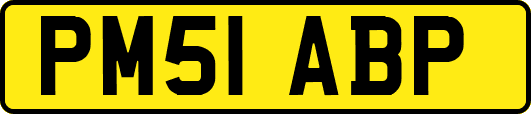 PM51 ABP